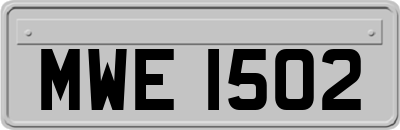 MWE 1502